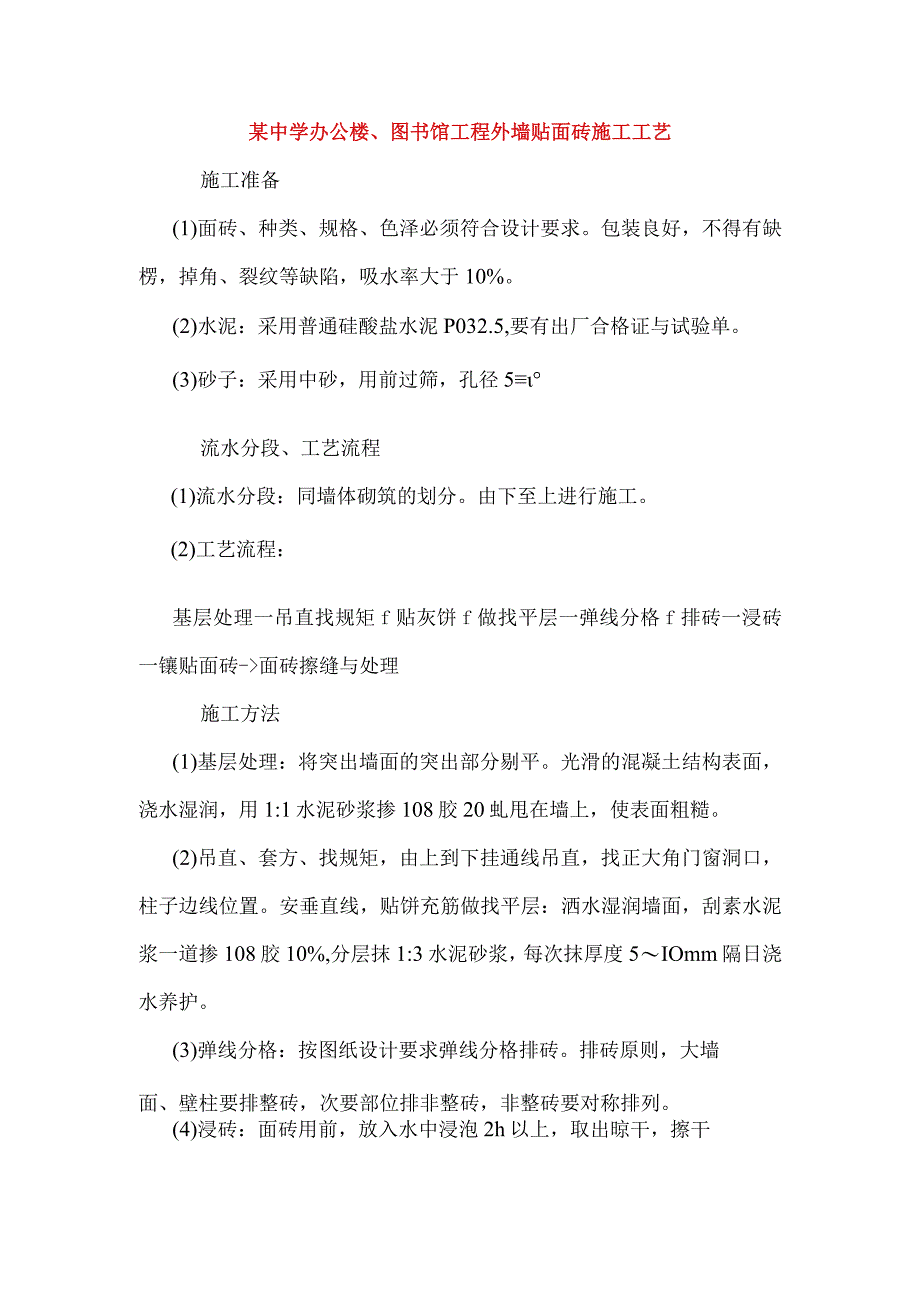 某中学办公楼、图书馆工程外墙贴面砖施工工艺

施工准备

(1)面砖、种类、规格、色泽必须符合设计要求。包装良好，不得有缺楞，掉角、裂纹等缺陷，吸水率大于10%。

(2)水泥：采用普通硅酸盐水泥P032.5,要有出厂合格证与试验单。

(3)砂子：采用中砂，用前过筛，孔径5≡ι°

流水分段、工艺流程

(1)流水分段：同墙体砌筑的划分。由下至上进行施工。

(2)工艺流程：

基层处理一吊直找规矩f贴灰饼f做找平层一弹线分格f排砖一浸砖一镶贴面砖->面砖擦缝与处理

施工方法

(1)基层处理：将突出墙面的突出部分剔平。光滑的混凝土结构表面，浇水湿润，用1:1水泥砂浆掺108胶20虬甩在墙上，使表面粗糙。

(2)吊直、套方、找规矩，由上到下挂通线吊直，找正大角门窗洞口，柱子边线位置。安垂直线，贴饼充筋做找平层：洒水湿润墙面，刮素水泥浆一道掺108胶10%,分层抹1:3水泥砂浆，每次抹厚度5～IOmm隔日浇水养护。

(3)弹线分格：按图纸设计要求弹线分格排砖。排砖原则，大墙面、壁柱要排整砖，次要部位排非整砖，非整砖要对称排列。

(4)浸砖：面砖用前，放入水中浸泡2h以上，取出晾干，擦干